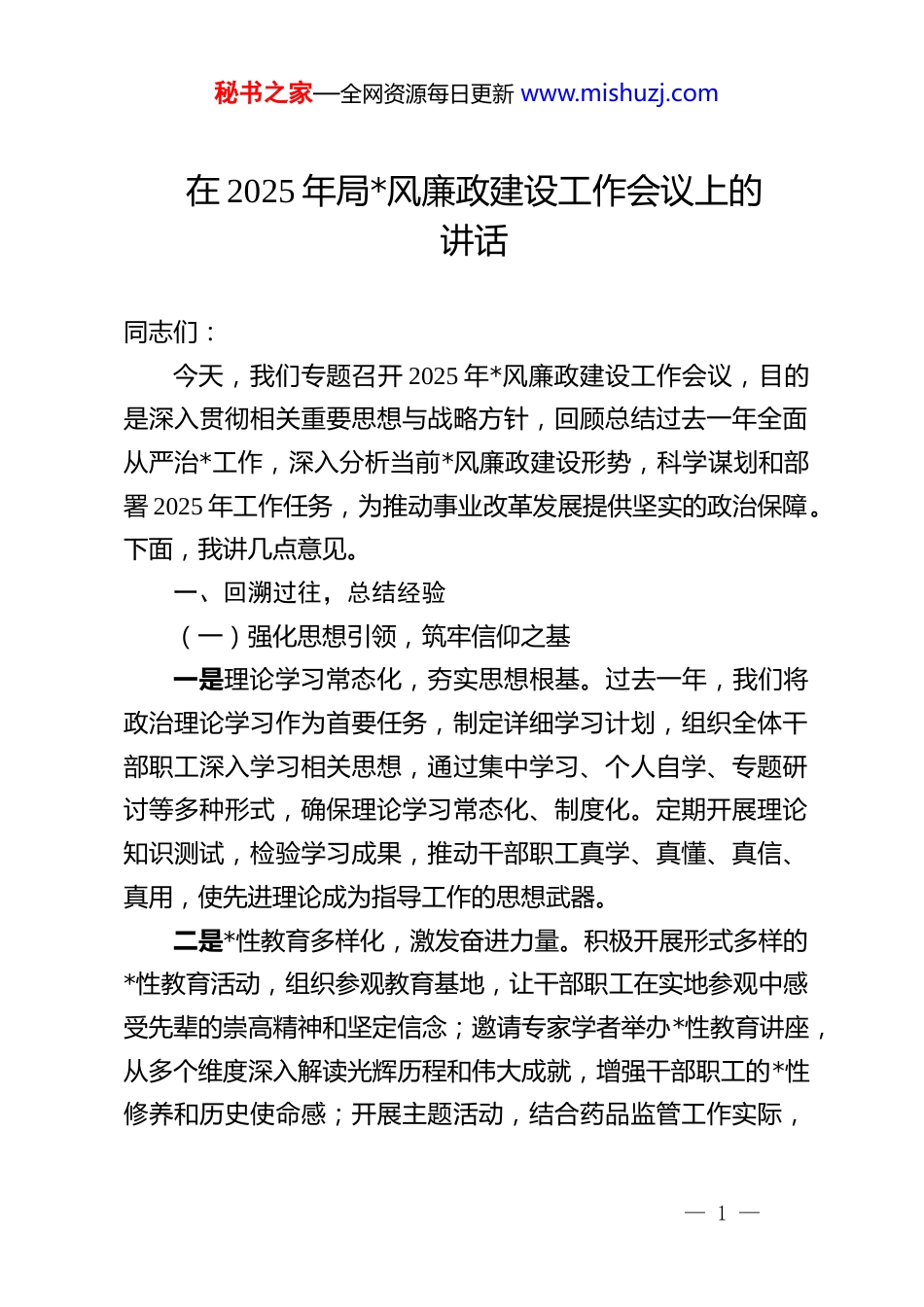 秘书之家—全网资源每日更新 www.mishuzj.com

在 2025 年局*风廉政建设工作会议上的讲话

同志们：

今天，我们专题召开 2025 年*风廉政建设工作会议，目的是深入贯彻相关重要思想与战略方针，回顾总结过去一年全面从严治*工作，深入分析当前*风廉政建设形势，科学谋划和部署 2025 年工作任务，为推动事业改革发展提供坚实的政治保障。下面，我讲几点意见。

一、回溯过往，总结经验

（一）强化思想引领，筑牢信仰之基

一是理论学习常态化，夯实思想根基。过去一年，我们将政治理论学习作为首要任务，制定详细学习计划，组织全体干部职工深入学习相关思想，通过集中学习、个人自学、专题研讨等多种形式，确保理论学习常态化、制度化。定期开展理论知识测试，检验学习成果，推动干部职工真学、真懂、真信、真用，使先进理论成为指导工作的思想武器。

二是*性教育多样化，激发奋进力量。积极开展形式多样的*性教育活动，组织参观教育基地，让干部职工在实地参观中感受先辈的崇高精神和坚定信念；邀请专家学者举办*性教育讲座，从多个维度深入解读光辉历程和伟大成就，增强干部职工的*性修养和历史使命感；开展主题活动，结合药品监管工作实际，

— 1 —